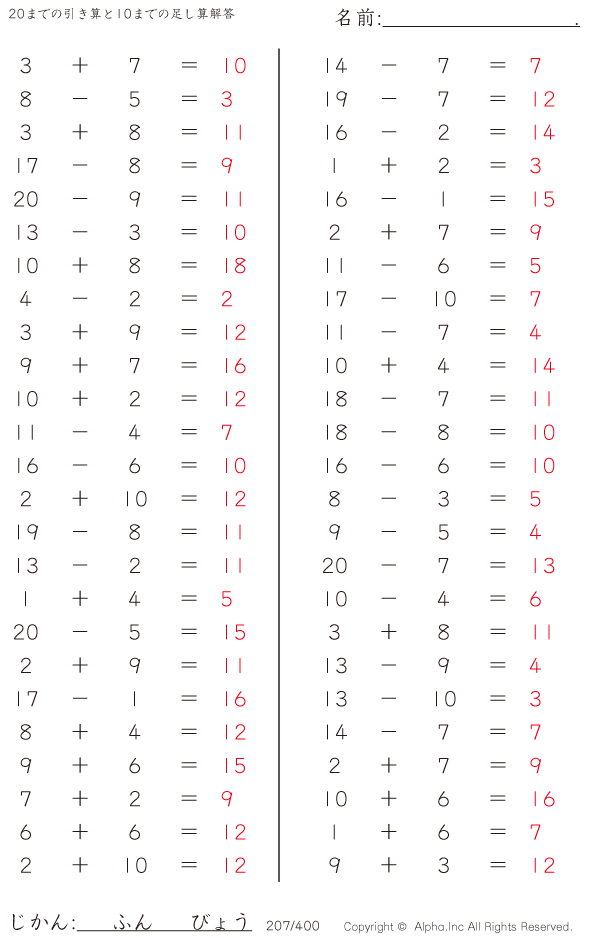 20までの引き算と10までの足し算解答

名前:____.

$3 + 7 = 10$
$8 - 5 = 3$
$3 + 8 = 11$
$17 - 8 = 9$
$20 - 9 = 11$
$13 - 3 = 10$
$10 + 8 = 18$
$4 - 2 = 2$
$3 + 9 = 12$
$9 + 7 = 16$
$10 + 2 = 12$
$11 - 4 = 7$
$16 - 6 = 10$
$2 + 10 = 12$
$19 - 8 = 11$
$13 - 2 = 11$
$1 + 4 = 5$
$20 - 5 = 15$
$2 + 9 = 11$
$17 - 1 = 16$
$8 + 4 = 12$
$9 + 6 = 15$
$7 + 2 = 9$
$6 + 6 = 12$
$2 + 10 = 12$

$14 - 7 = 7$
$19 - 7 = 12$
$16 - 2 = 14$
$1 + 2 = 3$
$16 - 1 = 15$
$2 + 7 = 9$
$11 - 6 = 5$
$17 - 10 = 7$
$11 - 7 = 4$
$10 + 4 = 14$
$18 - 7 = 11$
$18 - 8 = 10$
$16 - 6 = 10$
$8 - 3 = 5$
$9 - 5 = 4$
$20 - 7 = 13$
$10 - 4 = 6$
$3 + 8 = 11$
$13 - 9 = 4$
$13 - 10 = 3$
$14 - 7 = 7$
$2 + 7 = 9$
$10 + 6 = 16$
$1 + 6 = 7$
$9 + 3 = 12$

じかん:____ふん____びょう 207/400 Copyright © Alpha.Inc All Rights Reserved.